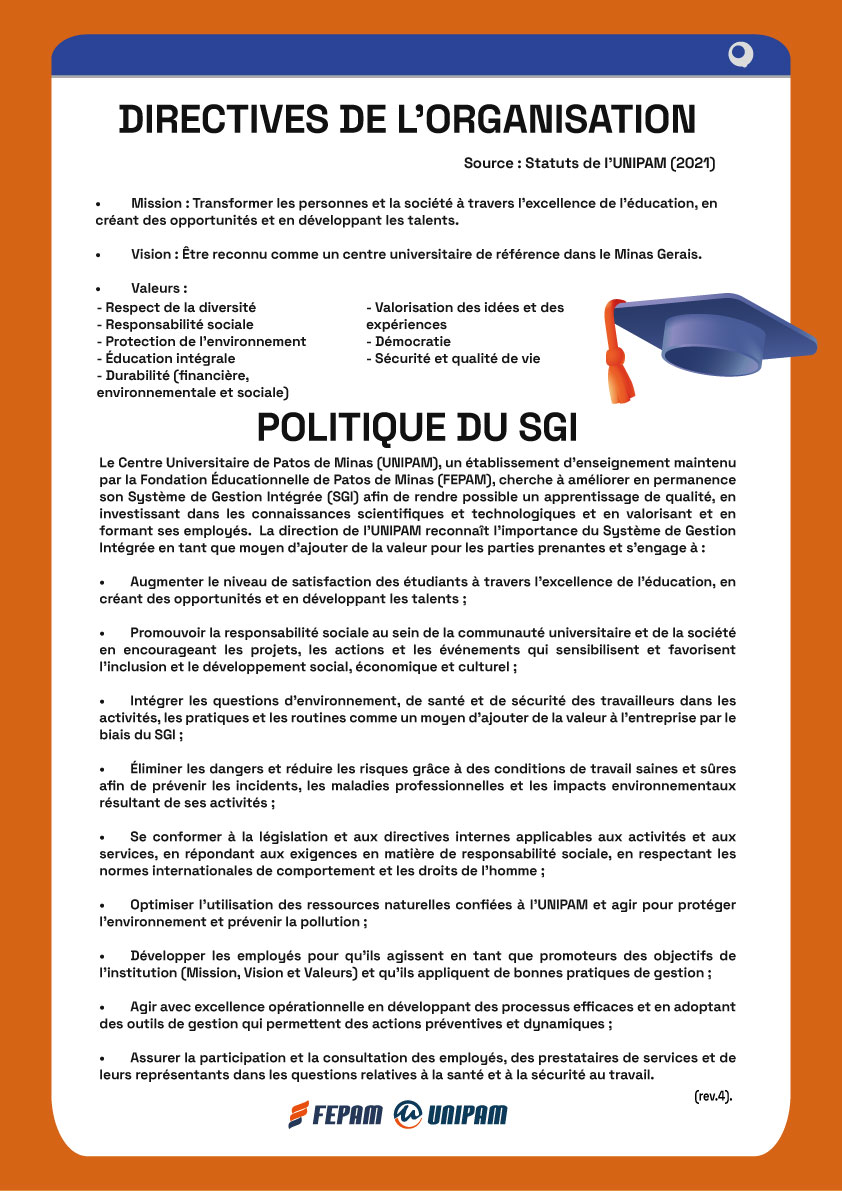 DIRECTIVES DE L'ORGANISATION

Source : Statuts de l'UNIPAM (2021)

• Mission : Transformer les personnes et la société à travers l'excellence de l'éducation, en créant des opportunités et en développant les talents.

• Vision : Être reconnu comme un centre universitaire de référence dans le Minas Gerais.

• Valeurs :
- Respect de la diversité
- Responsabilité sociale
- Protection de l'environnement
- Éducation intégrale
- Durabilité (financière, environnementale et sociale)

- Valorisation des idées et des expériences
- Démocratie
- Sécurité et qualité de vie

POLITIQUE DU SGI

Le Centre Universitaire de Patos de Minas (UNIPAM), un établissement d'enseignement maintenu par la Fondation Éducationnelle de Patos de Minas (FEPAM), cherche à améliorer en permanence son Système de Gestion Intégrée (SGI) afin de rendre possible un apprentissage de qualité, en investissant dans les connaissances scientifiques et technologiques et en valorisant et en formant ses employés. La direction de l'UNIPAM reconnaît l'importance du Système de Gestion Intégrée en tant que moyen d'ajouter de la valeur pour les parties prenantes et s'engage à :

• Augmenter le niveau de satisfaction des étudiants à travers l'excellence de l'éducation, en créant des opportunités et en développant les talents ;

• Promouvoir la responsabilité sociale au sein de la communauté universitaire et de la société en encourageant les projets, les actions et les événements qui sensibilisent et favorisent l'inclusion et le développement social, économique et culturel ;

• Intégrer les questions d'environnement, de santé et de sécurité des travailleurs dans les activités, les pratiques et les routines comme un moyen d'ajouter de la valeur à l'entreprise par le biais du SGI ;

• Éliminer les dangers et réduire les risques grâce à des conditions de travail saines et sûres afin de prévenir les incidents, les maladies professionnelles et les impacts environnementaux résultant de ses activités ;

• Se conformer à la législation et aux directives internes applicables aux activités et aux services, en répondant aux exigences en matière de responsabilité sociale, en respectant les normes internationales de comportement et les droits de l'homme ;

• Optimiser l'utilisation des ressources naturelles confiées à l'UNIPAM et agir pour protéger l'environnement et prévenir la pollution ;

• Développer les employés pour qu'ils agissent en tant que promoteurs des objectifs de l'institution (Mission, Vision et Valeurs) et qu'ils appliquent de bonnes pratiques de gestion ;

• Agir avec excellence opérationnelle en développant des processus efficaces et en adoptant des outils de gestion qui permettent des actions préventives et dynamiques ;

• Assurer la participation et la consultation des employés, des prestataires de services et de leurs représentants dans les questions relatives à la santé et à la sécurité au travail.

(rev.4).

FEPAM UNIPAM